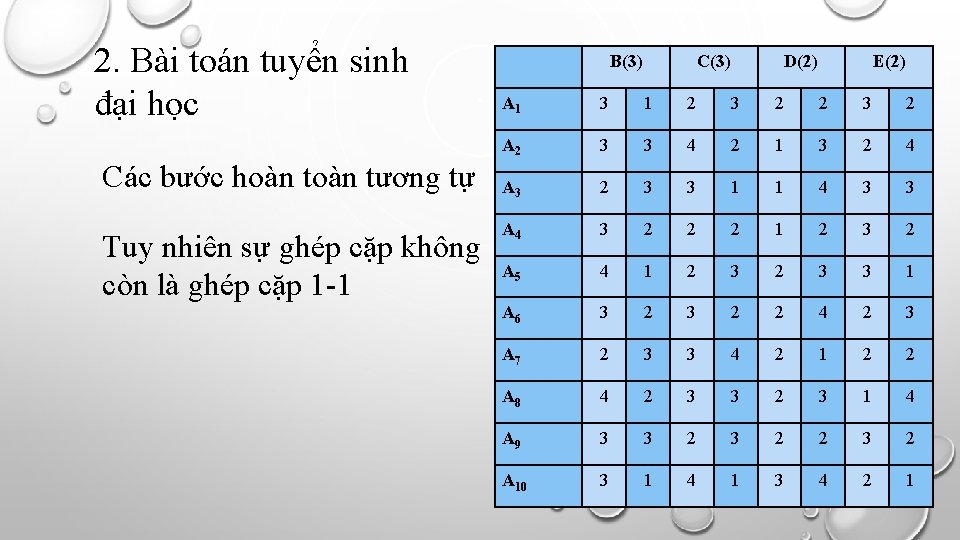 2. Bài toán tuyển sinh đại học

Các bước hoàn toàn tương tự

Tuy nhiên sự ghép cặp không còn là ghép cặp 1-1

| | B(3) | | C(3) | | D(2) | | E(2) | |
|---|---|---|---|---|---|---|---|---|
| $A_1$ | 3 | 1 | 2 | 3 | 2 | 2 | 3 | 2 |
| $A_2$ | 3 | 3 | 4 | 2 | 1 | 3 | 2 | 4 |
| $A_3$ | 2 | 3 | 3 | 1 | 1 | 4 | 3 | 3 |
| $A_4$ | 3 | 2 | 2 | 2 | 1 | 2 | 3 | 2 |
| $A_5$ | 4 | 1 | 2 | 3 | 2 | 3 | 3 | 1 |
| $A_6$ | 3 | 2 | 3 | 2 | 2 | 4 | 2 | 3 |
| $A_7$ | 2 | 3 | 3 | 4 | 2 | 1 | 2 | 2 |
| $A_8$ | 4 | 2 | 3 | 3 | 2 | 3 | 1 | 4 |
| $A_9$ | 3 | 3 | 2 | 3 | 2 | 2 | 3 | 2 |
| $A_{10}$ | 3 | 1 | 4 | 1 | 3 | 4 | 2 | 1 |